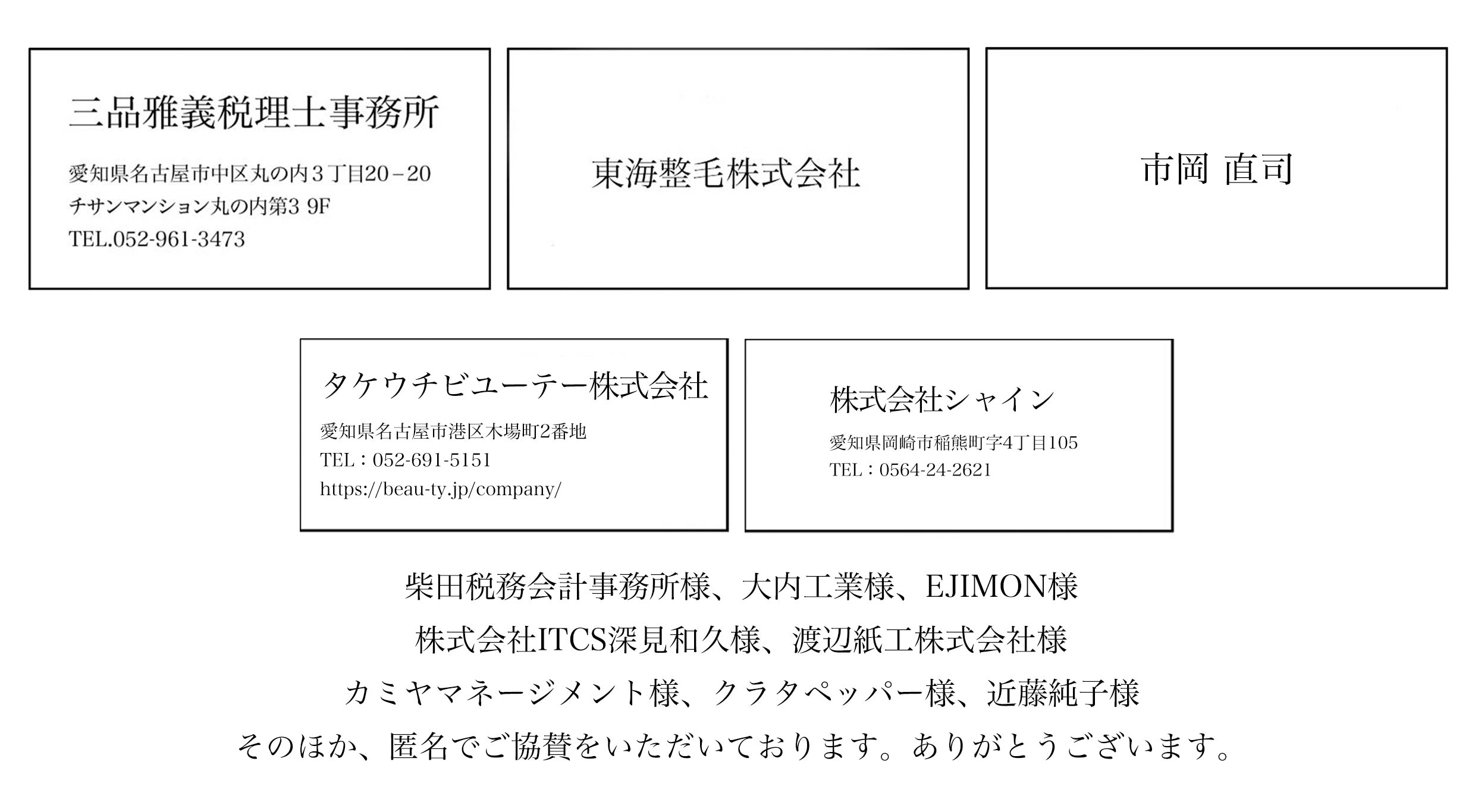 三品雅義税理士事務所

愛知県名古屋市中区丸の内３丁目20－20
チサンマンション丸の内第3 9F
TEL.052-961-3473

東海整毛株式会社

市岡 直司

タケウチビユーテー株式会社

愛知県名古屋市港区木場町2番地
TEL：052-691-5151
https://beau-ty.jp/company/

株式会社シャイン

愛知県岡崎市稲熊町字4丁目105
TEL：0564-24-2621

柴田税務会計事務所様、大内工業様、EJIMON様
株式会社ITCS深見和久様、渡辺紙工株式会社様
カミヤマネージメント様、クラタペッパー様、近藤純子様
そのほか、匿名でご協賛をいただいております。ありがとうございます。